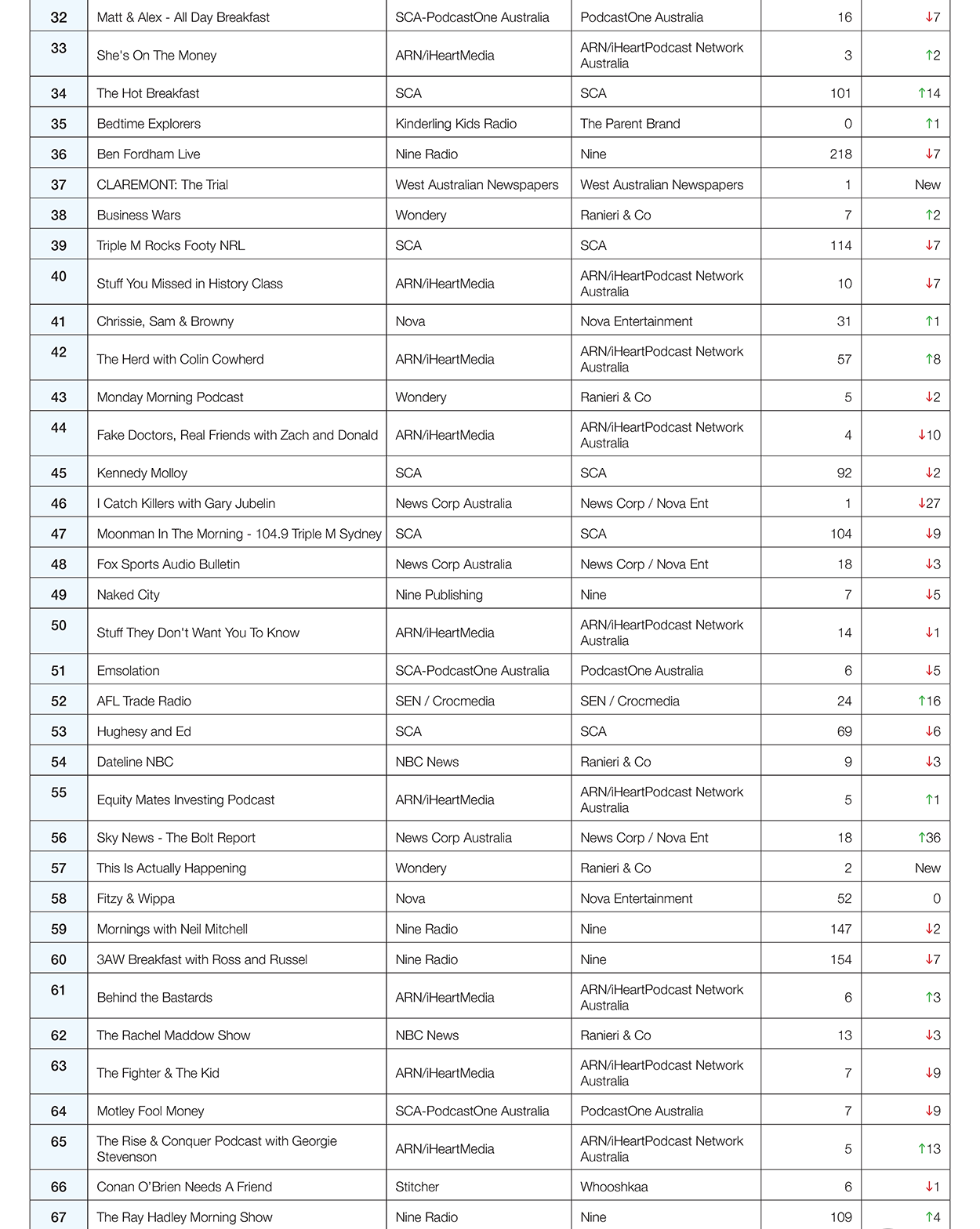 | 32 | Matt & Alex - All Day Breakfast | SCA-PodcastOne Australia | PodcastOne Australia | 16 | ↓7 |
|---|---|---|---|---|---|
| 33 | She's On The Money | ARN/iHeartMedia | ARN/iHeartPodcast Network Australia | 3 | ↑2 |
| 34 | The Hot Breakfast | SCA | SCA | 101 | ↑14 |
| 35 | Bedtime Explorers | Kinderling Kids Radio | The Parent Brand | 0 | ↑1 |
| 36 | Ben Fordham Live | Nine Radio | Nine | 218 | ↓7 |
| 37 | CLAREMONT: The Trial | West Australian Newspapers | West Australian Newspapers | 1 | New |
| 38 | Business Wars | Wondery | Ranieri & Co | 7 | ↑2 |
| 39 | Triple M Rocks Footy NRL | SCA | SCA | 114 | ↓7 |
| 40 | Stuff You Missed in History Class | ARN/iHeartMedia | ARN/iHeartPodcast Network Australia | 10 | ↓7 |
| 41 | Chrissie, Sam & Browny | Nova | Nova Entertainment | 31 | ↑1 |
| 42 | The Herd with Colin Cowherd | ARN/iHeartMedia | ARN/iHeartPodcast Network Australia | 57 | ↑8 |
| 43 | Monday Morning Podcast | Wondery | Ranieri & Co | 5 | ↓2 |
| 44 | Fake Doctors, Real Friends with Zach and Donald | ARN/iHeartMedia | ARN/iHeartPodcast Network Australia | 4 | ↓10 |
| 45 | Kennedy Molloy | SCA | SCA | 92 | ↓2 |
| 46 | I Catch Killers with Gary Jubelin | News Corp Australia | News Corp / Nova Ent | 1 | ↓27 |
| 47 | Moonman In The Morning - 104.9 Triple M Sydney | SCA | SCA | 104 | ↓9 |
| 48 | Fox Sports Audio Bulletin | News Corp Australia | News Corp / Nova Ent | 18 | ↓3 |
| 49 | Naked City | Nine Publishing | Nine | 7 | ↓5 |
| 50 | Stuff They Don't Want You To Know | ARN/iHeartMedia | ARN/iHeartPodcast Network Australia | 14 | ↓1 |
| 51 | Emsolation | SCA-PodcastOne Australia | PodcastOne Australia | 6 | ↓5 |
| 52 | AFL Trade Radio | SEN / Crocmedia | SEN / Crocmedia | 24 | ↑16 |
| 53 | Hughesy and Ed | SCA | SCA | 69 | ↓6 |
| 54 | Dateline NBC | NBC News | Ranieri & Co | 9 | ↓3 |
| 55 | Equity Mates Investing Podcast | ARN/iHeartMedia | ARN/iHeartPodcast Network Australia | 5 | ↑1 |
| 56 | Sky News - The Bolt Report | News Corp Australia | News Corp / Nova Ent | 18 | ↑36 |
| 57 | This Is Actually Happening | Wondery | Ranieri & Co | 2 | New |
| 58 | Fitzy & Wippa | Nova | Nova Entertainment | 52 | 0 |
| 59 | Mornings with Neil Mitchell | Nine Radio | Nine | 147 | ↓2 |
| 60 | 3AW Breakfast with Ross and Russel | Nine Radio | Nine | 154 | ↓7 |
| 61 | Behind the Bastards | ARN/iHeartMedia | ARN/iHeartPodcast Network Australia | 6 | ↑3 |
| 62 | The Rachel Maddow Show | NBC News | Ranieri & Co | 13 | ↓3 |
| 63 | The Fighter & The Kid | ARN/iHeartMedia | ARN/iHeartPodcast Network Australia | 7 | ↓9 |
| 64 | Motley Fool Money | SCA-PodcastOne Australia | PodcastOne Australia | 7 | ↓9 |
| 65 | The Rise & Conquer Podcast with Georgie Stevenson | ARN/iHeartMedia | ARN/iHeartPodcast Network Australia | 5 | ↑13 |
| 66 | Conan O'Brien Needs A Friend | Stitcher | Whooshkaa | 6 | ↓1 |
| 67 | The Ray Hadley Morning Show | Nine Radio | Nine | 109 | ↑4 |